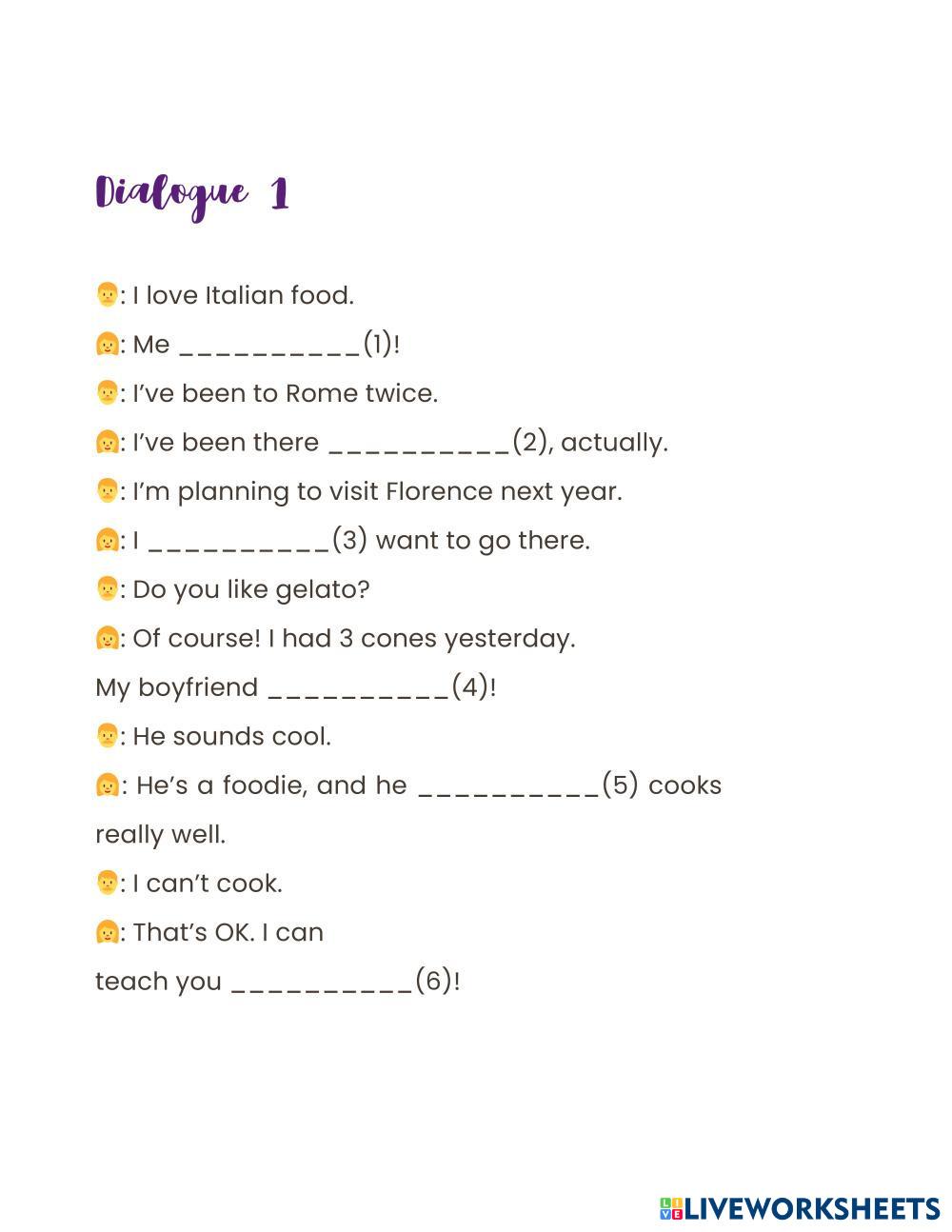 Dialogue 1

👨: I love Italian food.

👩: Me __________(1)!

👨: I've been to Rome twice.

👩: I've been there __________(2), actually.

👨: I'm planning to visit Florence next year.

👩: I __________(3) want to go there.

👨: Do you like gelato?

👩: Of course! I had 3 cones yesterday. My boyfriend __________(4)!

👨: He sounds cool.

👩: He's a foodie, and he __________(5) cooks really well.

👨: I can't cook.

👩: That's OK. I can teach you __________(6)!

LIVEWORKSHEETS